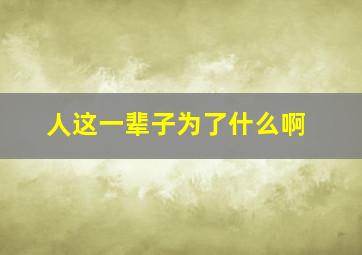 人这一辈子为了什么啊